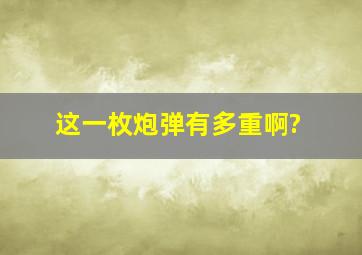 这一枚炮弹有多重啊?